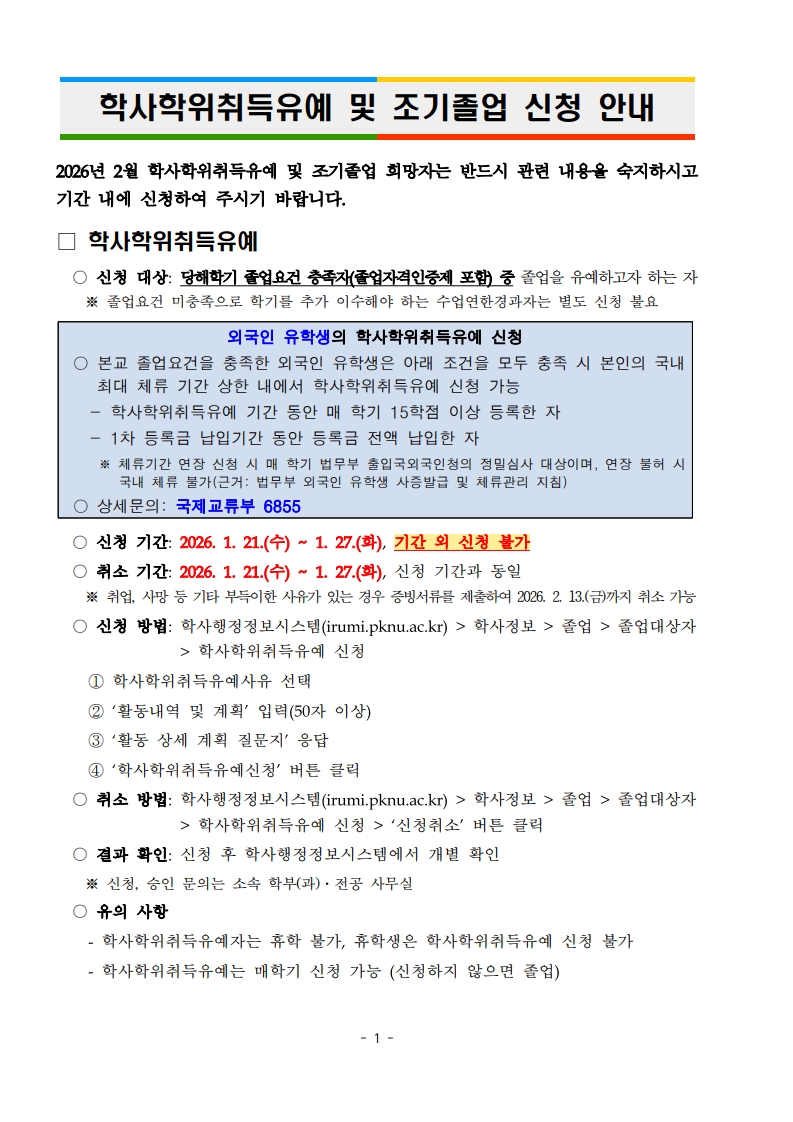 학사학위취득유예 및 조기졸업 신청 안내

2026년 2월 학사학위취득유예 및 조기졸업 희망자는 반드시 관련 내용을 숙지하시고 기간 내에 신청하여 주시기 바랍니다.

□ 학사학위취득유예

○ 신청 대상: 당해학기 졸업요건 충족자(졸업자격인증제 포함) 중 졸업을 유예하고자 하는 자
※ 졸업요건 미충족으로 학기를 추가 이수해야 하는 수업연한경과자는 별도 신청 불요

외국인 유학생의 학사학위취득유예 신청
○ 본교 졸업요건을 충족한 외국인 유학생은 아래 조건을 모두 충족 시 본인의 국내 최대 체류 기간 상한 내에서 학사학위취득유예 신청 가능
- 학사학위취득유예 기간 동안 매 학기 15학점 이상 등록한 자
- 1차 등록금 납입기간 동안 등록금 전액 납입한 자
※ 체류기간 연장 신청 시 매 학기 법무부 출입국외국인청의 정밀심사 대상이며, 연장 불허 시 국내 체류 불가(근거: 법무부 외국인 유학생 사증발급 및 체류관리 지침)
○ 상세문의: 국제교류부 6855

○ 신청 기간: 2026. 1. 21.(수) ~ 1. 27.(화), 기간 외 신청 불가
○ 취소 기간: 2026. 1. 21.(수) ~ 1. 27.(화), 신청 기간과 동일
※ 취업, 사망 등 기타 부득이한 사유가 있는 경우 증빙서류를 제출하여 2026. 2. 13.(금)까지 취소 가능
○ 신청 방법: 학사행정정보시스템(irumi.pknu.ac.kr) > 학사정보 > 졸업 > 졸업대상자 > 학사학위취득유예 신청
① 학사학위취득유예사유 선택
② '활동내역 및 계획' 입력(50자 이상)
③ '활동 상세 계획 질문지' 응답
④ '학사학위취득유예신청' 버튼 클릭
○ 취소 방법: 학사행정정보시스템(irumi.pknu.ac.kr) > 학사정보 > 졸업 > 졸업대상자 > 학사학위취득유예 신청 > '신청취소' 버튼 클릭
○ 결과 확인: 신청 후 학사행정정보시스템에서 개별 확인
※ 신청, 승인 문의는 소속 학부(과)·전공 사무실
○ 유의 사항
- 학사학위취득유예자는 휴학 불가, 휴학생은 학사학위취득유예 신청 불가
- 학사학위취득유예는 매학기 신청 가능 (신청하지 않으면 졸업)

- 1 -